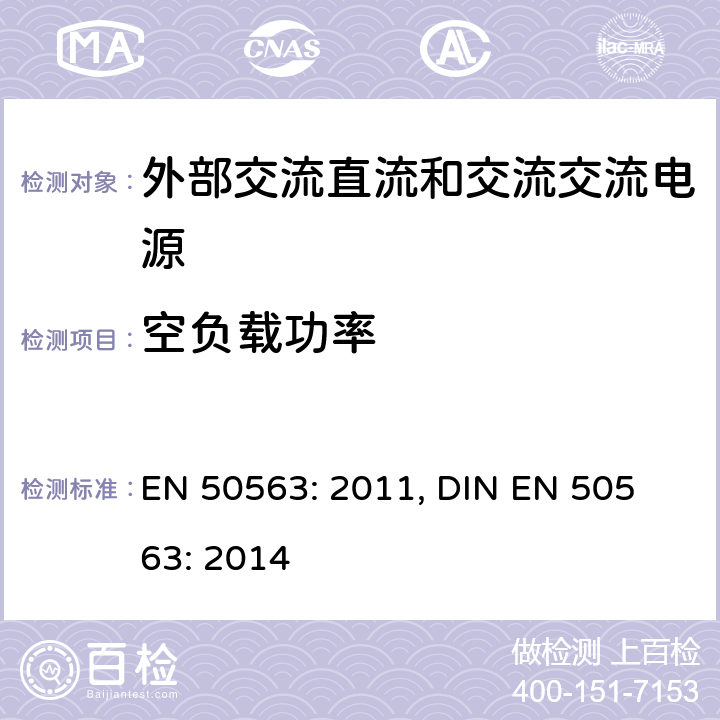 MA CNAS ilac-MRA

检测对象： 外部交流直流和交流交流电源

检测项目： 空负载功率

检测标准： EN 50563: 2011, DIN EN 50563: 2014

百检
Baijiantest.com

做检测 上百检
400-151-7153